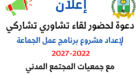 إعلان

دعوة لحضور لقاء تشاوري تشاركي

لإعداد مشروع برنامج عمل الجماعة

2027-2022

مع جمعيات المجتمع المدني